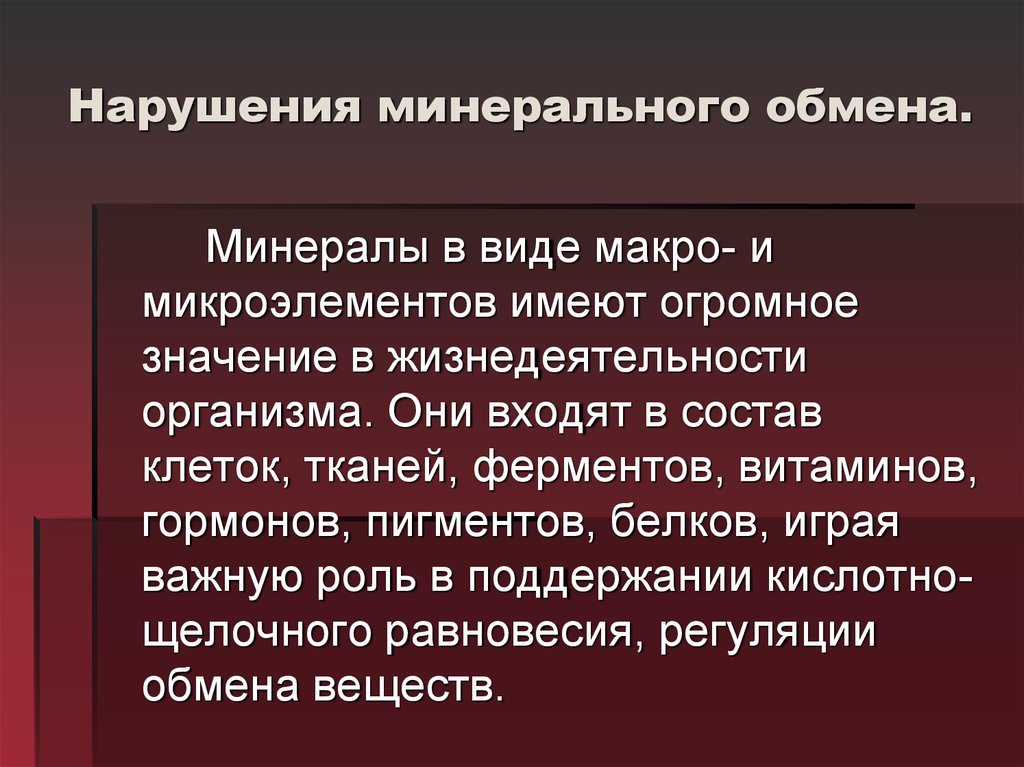 Нарушения минерального обмена.

Минералы в виде макро- и микроэлементов имеют огромное значение в жизнедеятельности организма. Они входят в состав клеток, тканей, ферментов, витаминов, гормонов, пигментов, белков, играя важную роль в поддержании кислотно-щелочного равновесия, регуляции обмена веществ.